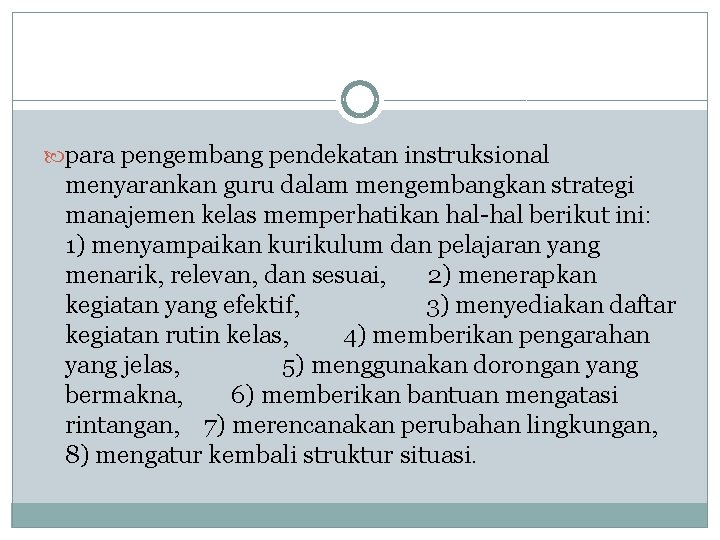 para pengembang pendekatan instruksional menyarankan guru dalam mengembangkan strategi manajemen kelas memperhatikan hal-hal berikut ini: 1) menyampaikan kurikulum dan pelajaran yang menarik, relevan, dan sesuai, 2) menerapkan kegiatan yang efektif, 3) menyediakan daftar kegiatan rutin kelas, 4) memberikan pengarahan yang jelas, 5) menggunakan dorongan yang bermakna, 6) memberikan bantuan mengatasi rintangan, 7) merencanakan perubahan lingkungan, 8) mengatur kembali struktur situasi.